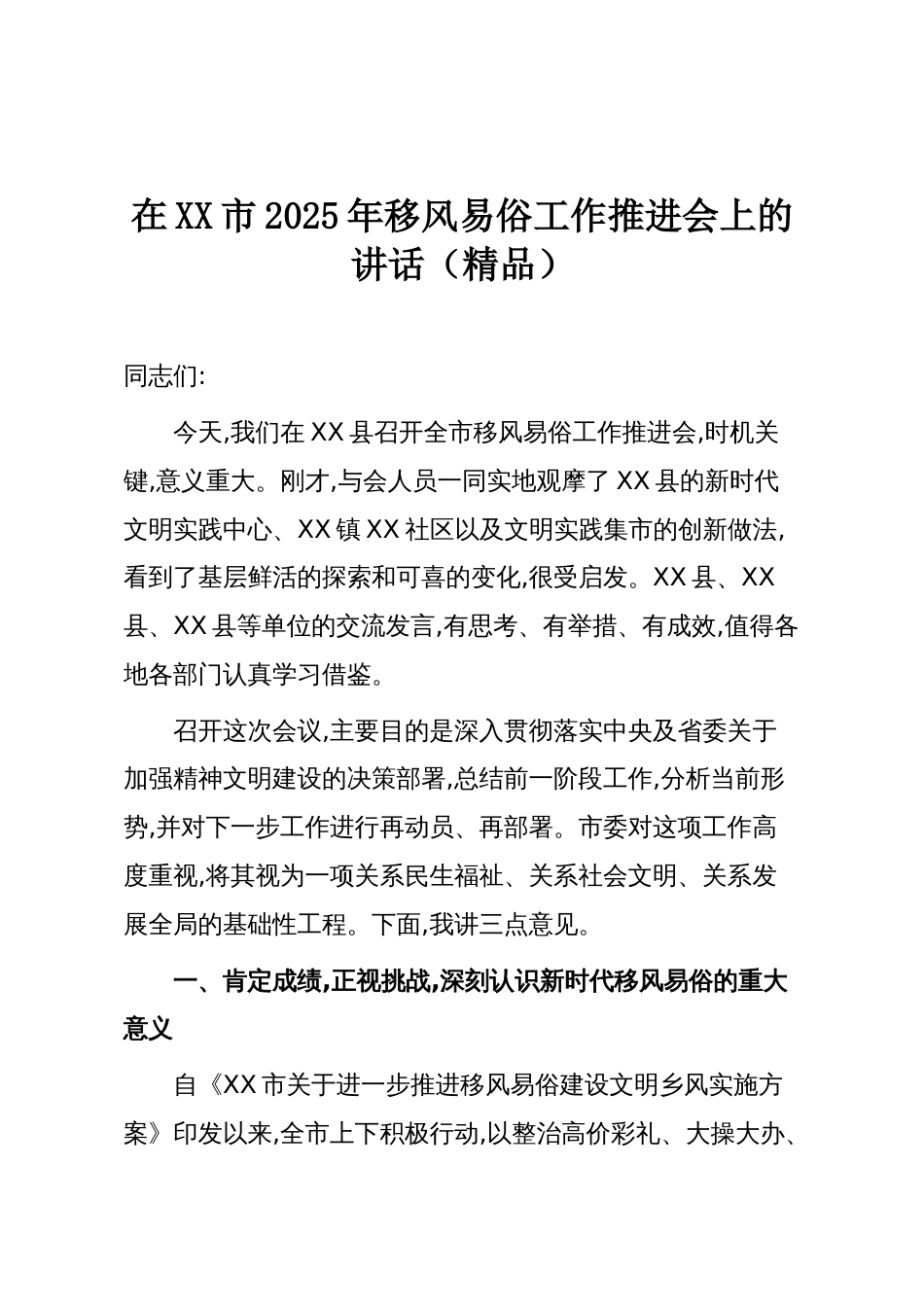 在XX市2025年移风易俗工作推进会上的讲话（精品）

同志们:

今天,我们在XX县召开全市移风易俗工作推进会,时机关键,意义重大。刚才,与会人员一同实地观摩了XX县的新时代文明实践中心、XX镇XX社区以及文明实践集市的创新做法,看到了基层鲜活的探索和可喜的变化,很受启发。XX县、XX县、XX县等单位的交流发言,有思考、有举措、有成效,值得各地各部门认真学习借鉴。

召开这次会议,主要目的是深入贯彻落实中央及省委关于加强精神文明建设的决策部署,总结前一阶段工作,分析当前形势,并对下一步工作进行再动员、再部署。市委对这项工作高度重视,将其视为一项关系民生福祉、关系社会文明、关系发展全局的基础性工程。下面,我讲三点意见。

一、肯定成绩,正视挑战,深刻认识新时代移风易俗的重大意义

自《XX市关于进一步推进移风易俗建设文明乡风实施方案》印发以来,全市上下积极行动,以整治高价彩礼、大操大办、